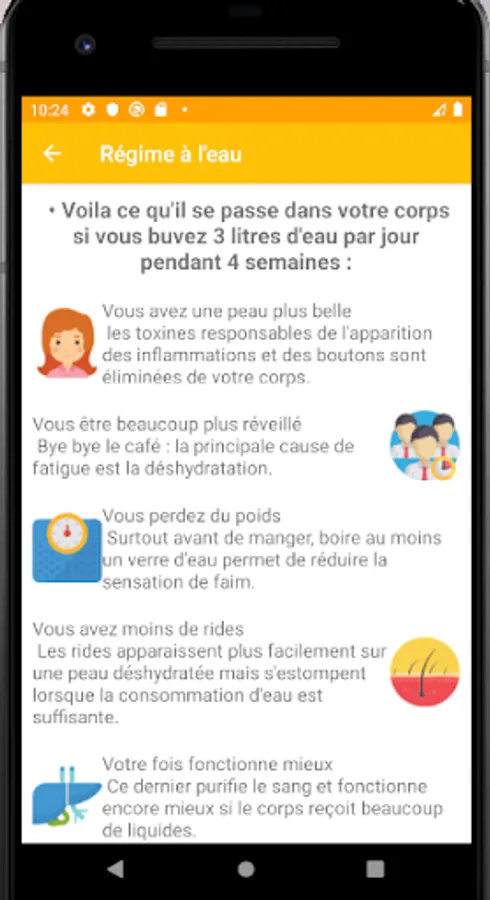 10:24

Régime à l'eau

• Voila ce qu'il se passe dans votre corps si vous buvez 3 litres d'eau par jour pendant 4 semaines :

Vous avez une peau plus belle
les toxines responsables de l'apparition des inflammations et des boutons sont éliminées de votre corps.

Vous être beaucoup plus réveillé
Bye bye le café : la principale cause de fatigue est la déshydratation.

Vous perdez du poids
Surtout avant de manger, boire au moins un verre d'eau permet de réduire la sensation de faim.

Vous avez moins de rides
Les rides apparaissent plus facilement sur une peau déshydratée mais s'estompent lorsque la consommation d'eau est suffisante.

Votre fois fonctionne mieux
Ce dernier purifie le sang et fonctionne encore mieux si le corps reçoit beaucoup de liquides.